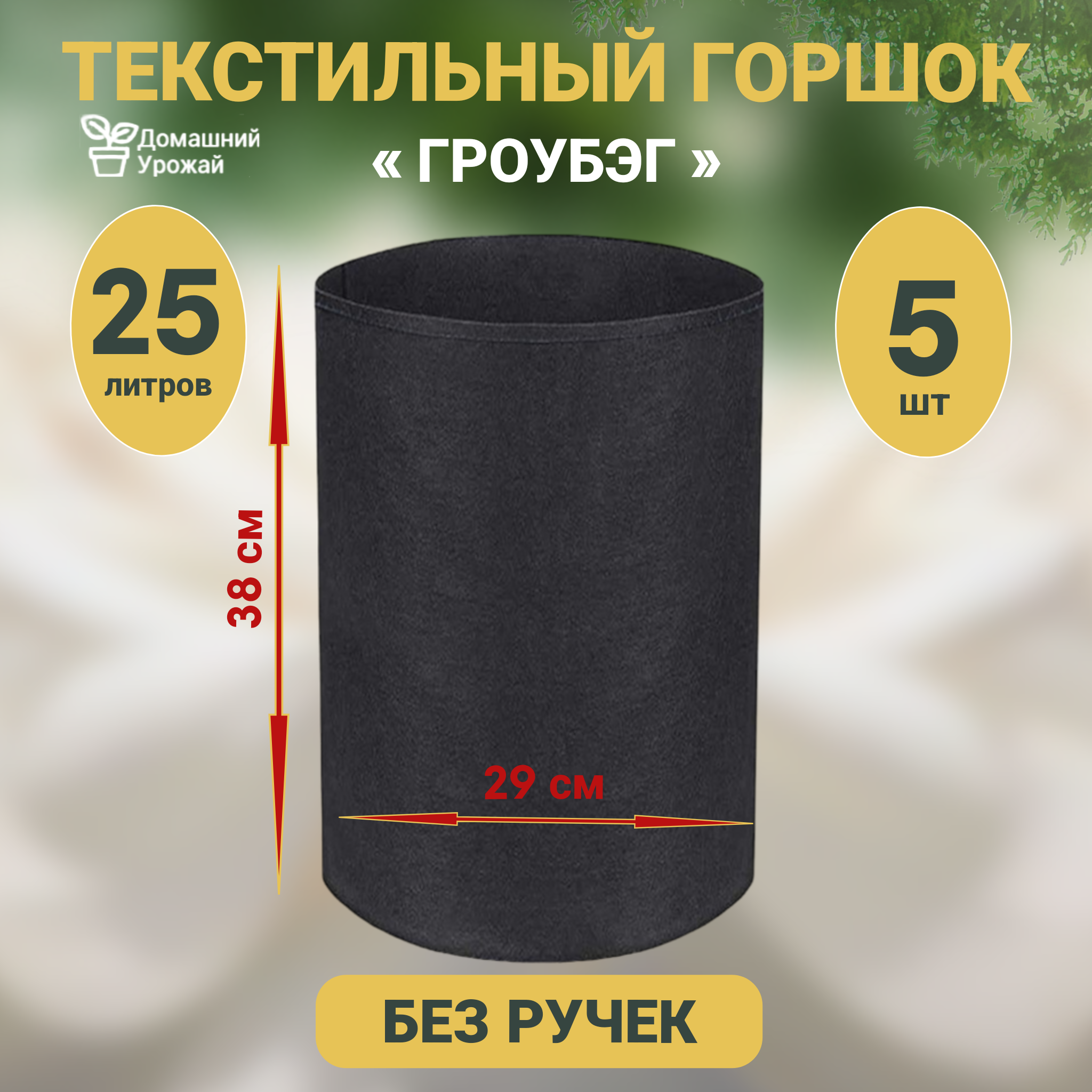 ТЕКСТИЛЬНЫЙ ГОРШОК

Домашний Урожай

« ГРОУБЭГ »

25 литров

5 шт

38 см

29 см

БЕЗ РУЧЕК